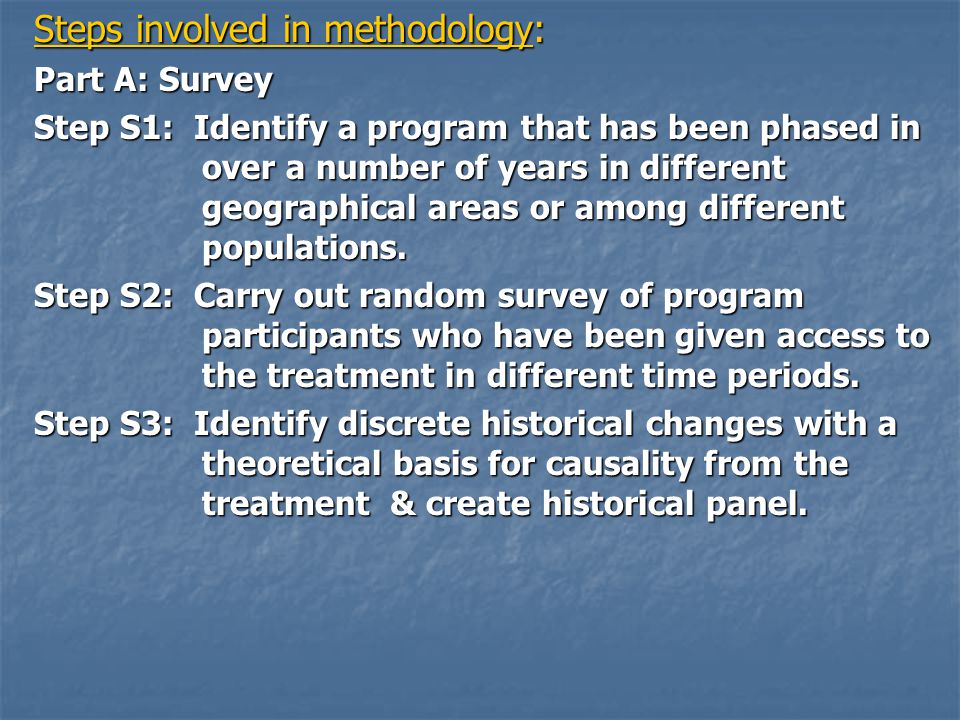 Steps involved in methodology:

Part A: Survey

Step S1: Identify a program that has been phased in over a number of years in different geographical areas or among different populations.

Step S2: Carry out random survey of program participants who have been given access to the treatment in different time periods.

Step S3: Identify discrete historical changes with a theoretical basis for causality from the treatment & create historical panel.